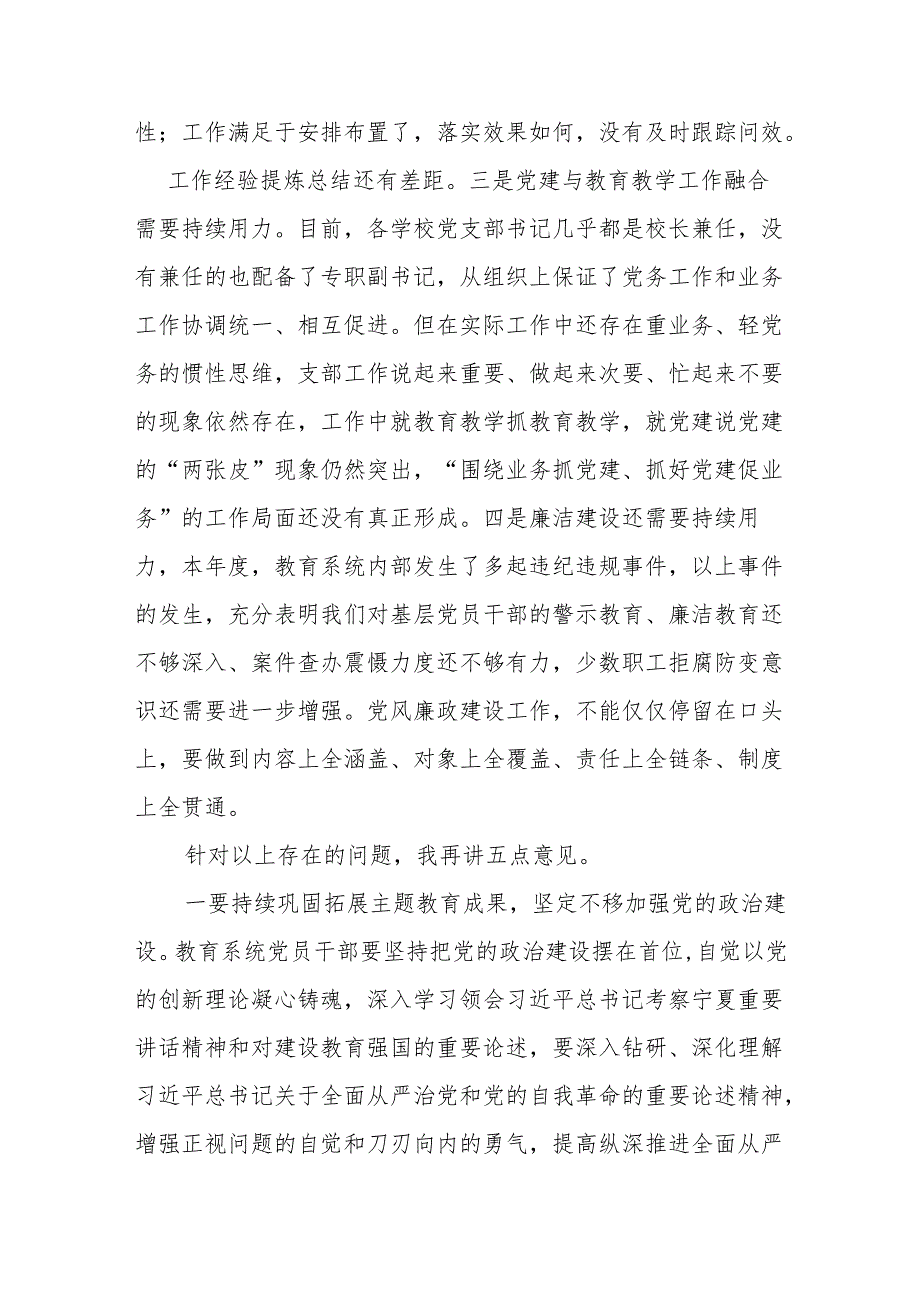 性；工作满足于安排布置了，落实效果如何，没有及时跟踪问效。

工作经验提炼总结还有差距。三是党建与教育教学工作融合需要持续用力。目前，各学校党支部书记几乎都是校长兼任，没有兼任的也配备了专职副书记，从组织上保证了党务工作和业务工作协调统一、相互促进。但在实际工作中还存在重业务、轻党务的惯性思维，支部工作说起来重要、做起来次要、忙起来不要的现象依然存在，工作中就教育教学抓教育教学，就党建说党建的“两张皮”现象仍然突出，“围绕业务抓党建、抓好党建促业务”的工作局面还没有真正形成。四是廉洁建设还需要持续用力，本年度，教育系统内部发生了多起违纪违规事件，以上事件的发生，充分表明我们对基层党员干部的警示教育、廉洁教育还不够深入、案件查办震慑力度还不够有力，少数职工拒腐防变意识还需要进一步增强。党风廉政建设工作，不能仅仅停留在口头上，要做到内容上全涵盖、对象上全覆盖、责任上全链条、制度上全贯通。

针对以上存在的问题，我再讲五点意见。

一要持续巩固拓展主题教育成果，坚定不移加强党的政治建设。教育系统党员干部要坚持把党的政治建设摆在首位，自觉以党的创新理论凝心铸魂，深入学习领会习近平总书记考察宁夏重要讲话精神和对建设教育强国的重要论述，要深入钻研、深化理解习近平总书记关于全面从严治党和党的自我革命的重要论述精神，增强正视问题的自觉和刀刃向内的勇气，提高纵深推进全面从严